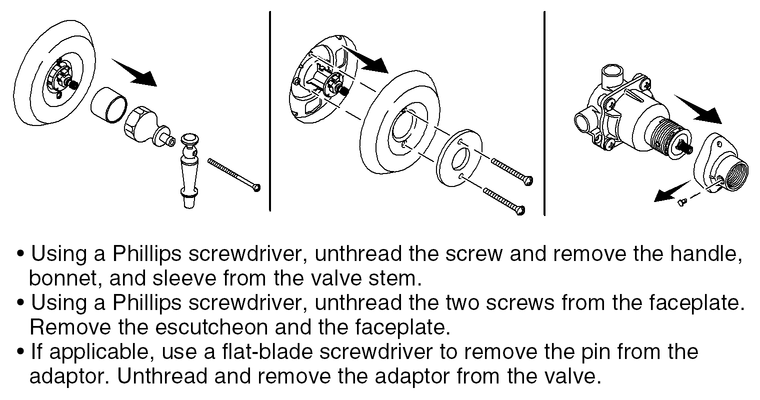 • Using a Phillips screwdriver, unthread the screw and remove the handle, bonnet, and sleeve from the valve stem.
• Using a Phillips screwdriver, unthread the two screws from the faceplate. Remove the escutcheon and the faceplate.
• If applicable, use a flat-blade screwdriver to remove the pin from the adaptor. Unthread and remove the adaptor from the valve.